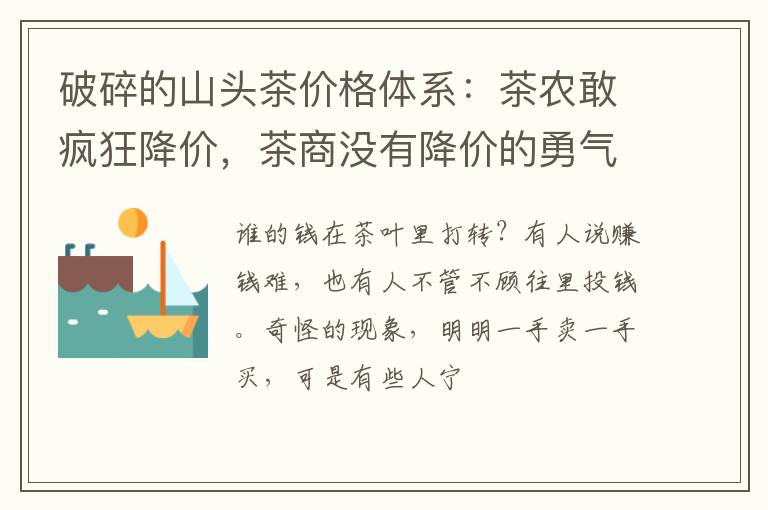 破碎的山头茶价格体系：茶农敢疯狂降价，茶商没有降价的勇气

谁的钱在茶叶里打转？有人说赚钱难，也有人不管不顾往里投钱。奇怪的现象，明明一手卖一手买，可是有些人宁